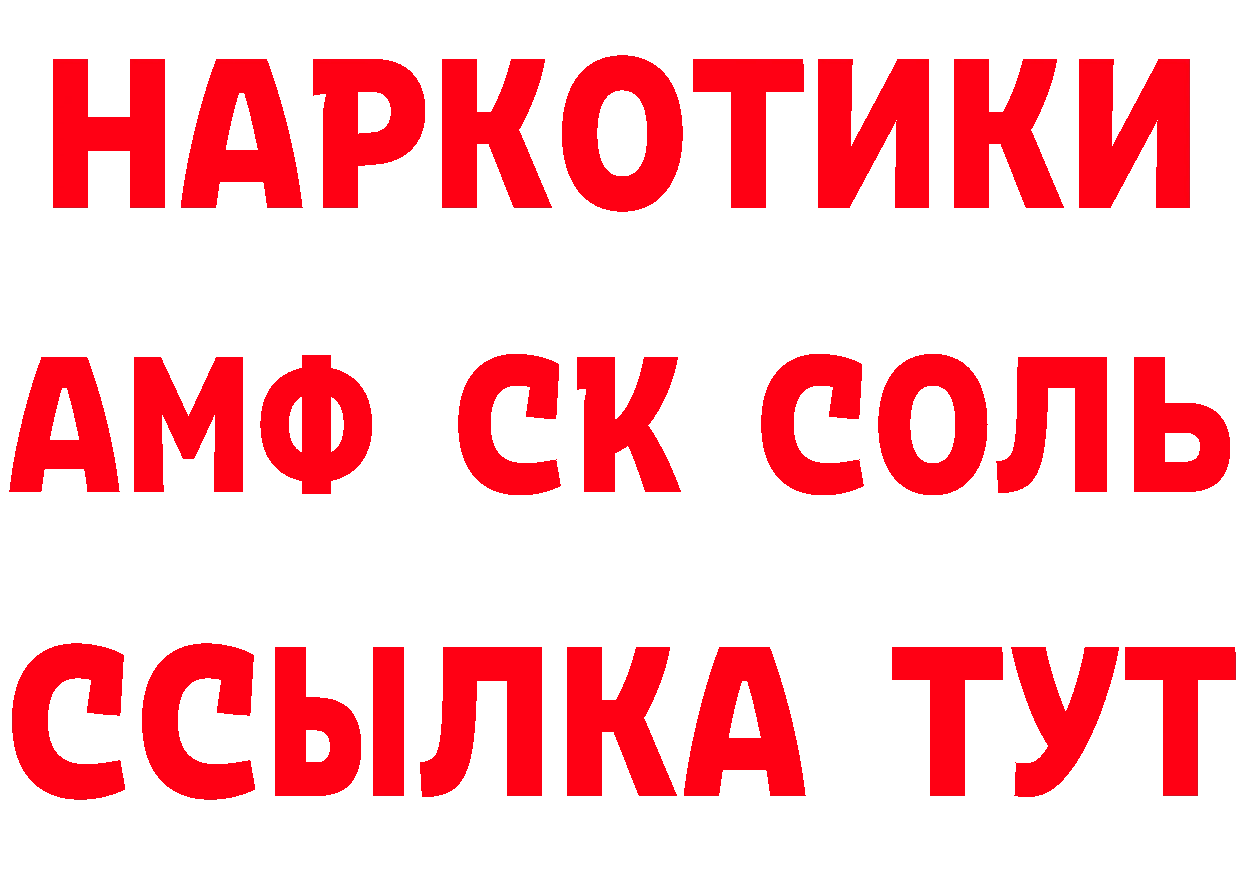 НАРКОТИКИ
АМФ СК СОЛЬ
ССЫЛКА ТУТ